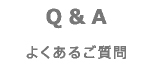 Q & A

よくあるご質問